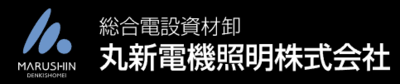 MARUSHIN
DENKISHOMEI

総合電設資材卸
丸新電機照明株式会社